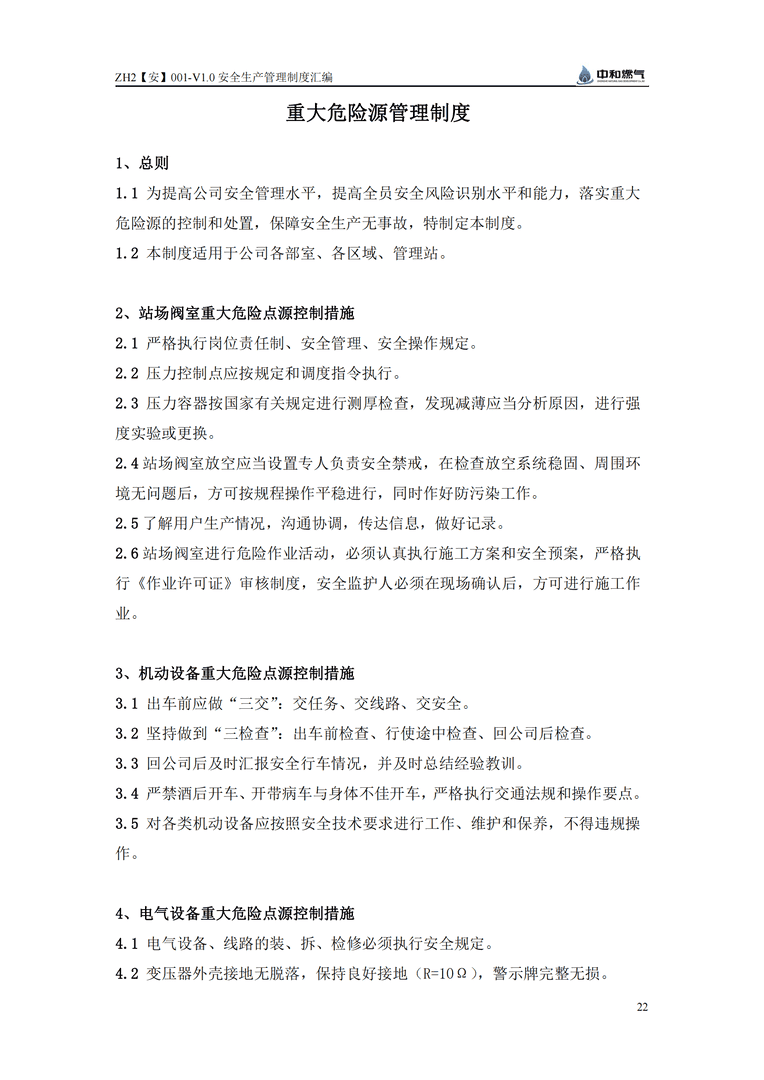 ZH2【安】001-V1.0 安全生产管理制度汇编

中和燃气

重大危险源管理制度

1、总则

1.1 为提高公司安全管理水平，提高全员安全风险识别水平和能力，落实重大危险源的控制和处置，保障安全生产无事故，特制定本制度。

1.2 本制度适用于公司各部室、各区域、管理站。

2、站场阀室重大危险点源控制措施

2.1 严格执行岗位责任制、安全管理、安全操作规定。

2.2 压力控制点应按规定和调度指令执行。

2.3 压力容器按国家有关规定进行测厚检查，发现减薄应当分析原因，进行强度实验或更换。

2.4 站场阀室放空应当设置专人负责安全禁戒，在检查放空系统稳固、周围环境无问题后，方可按规程操作平稳进行，同时作好防污染工作。

2.5 了解用户生产情况，沟通协调，传达信息，做好记录。

2.6 站场阀室进行危险作业活动，必须认真执行施工方案和安全预案，严格执行《作业许可证》审核制度，安全监护人必须在现场确认后，方可进行施工作业。

3、机动设备重大危险点源控制措施

3.1 出车前应做“三交”：交任务、交线路、交安全。

3.2 坚持做到“三检查”：出车前检查、行使途中检查、回公司后检查。

3.3 回公司后及时汇报安全行车情况，并及时总结经验教训。

3.4 严禁酒后开车、开带病车与身体不佳开车，严格执行交通法规和操作要点。

3.5 对各类机动设备应按照安全技术要求进行工作、维护和保养，不得违规操作。

4、电气设备重大危险点源控制措施

4.1 电气设备、线路的装、拆、检修必须执行安全规定。

4.2 变压器外壳接地无脱落，保持良好接地（R=10Ω），警示牌完整无损。

22